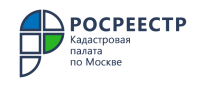 РОСРЕЕСТР
Кадастровая палата по Москве